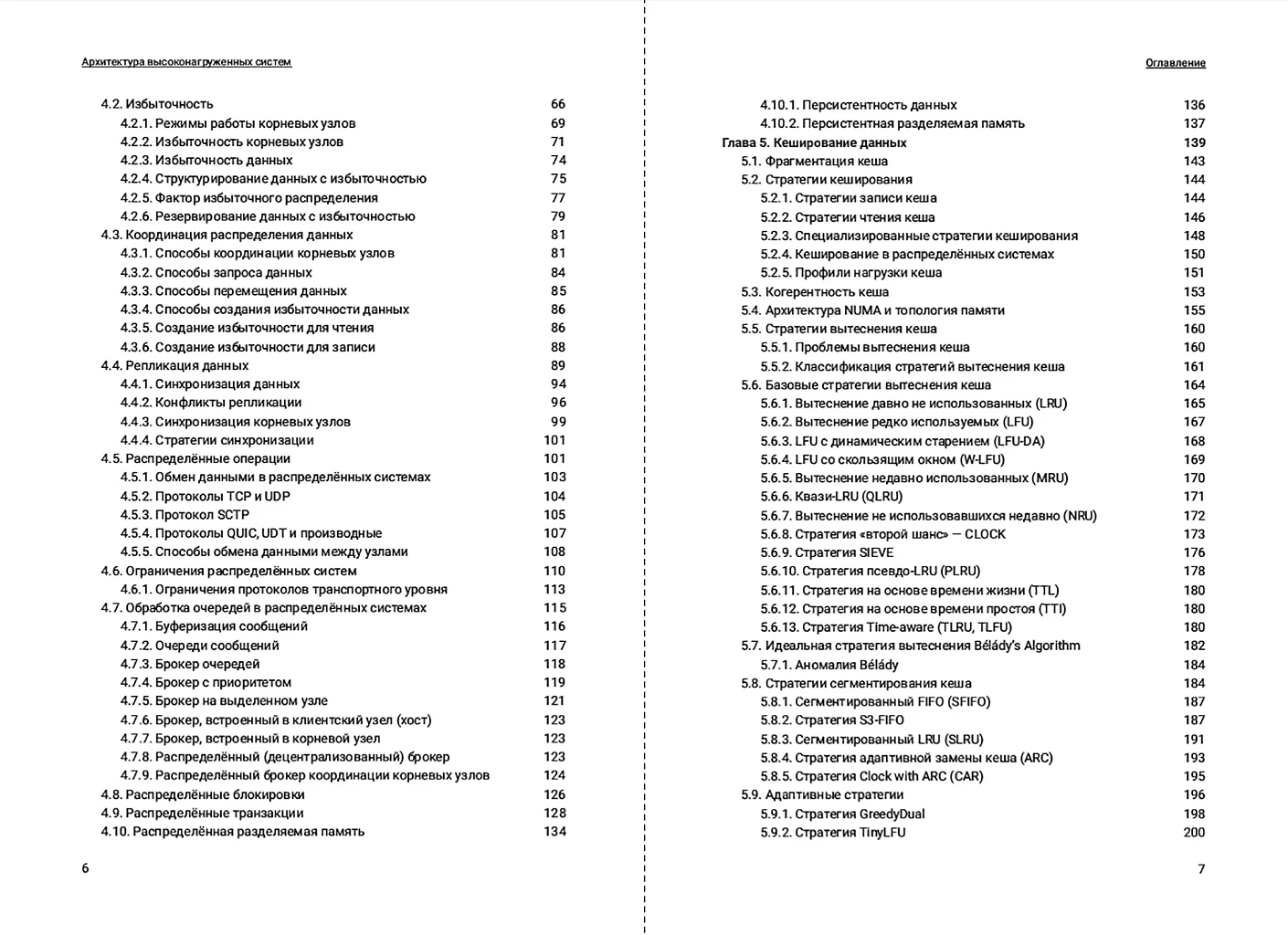 Архитектура высоконагруженных систем

4.2. Избыточность 66
4.2.1. Режимы работы корневых узлов 69
4.2.2. Избыточность корневых узлов 71
4.2.3. Избыточность данных 74
4.2.4. Структурирование данных с избыточностью 75
4.2.5. Фактор избыточного распределения 77
4.2.6. Резервирование данных с избыточностью 79
4.3. Координация распределения данных 81
4.3.1. Способы координации корневых узлов 81
4.3.2. Способы запроса данных 84
4.3.3. Способы перемещения данных 85
4.3.4. Способы создания избыточности данных 86
4.3.5. Создание избыточности для чтения 86
4.3.6. Создание избыточности для записи 88
4.4. Репликация данных 89
4.4.1. Синхронизация данных 94
4.4.2. Конфликты репликации 96
4.4.3. Синхронизация корневых узлов 99
4.4.4. Стратегии синхронизации 101
4.5. Распределённые операции 101
4.5.1. Обмен данными в распределённых системах 103
4.5.2. Протоколы TCP и UDP 104
4.5.3. Протокол SCTP 105
4.5.4. Протоколы QUIC, UDT и производные 107
4.5.5. Способы обмена данными между узлами 108
4.6. Ограничения распределённых систем 110
4.6.1. Ограничения протоколов транспортного уровня 113
4.7. Обработка очередей в распределённых системах 115
4.7.1. Буферизация сообщений 116
4.7.2. Очереди сообщений 117
4.7.3. Брокер очередей 118
4.7.4. Брокер с приоритетом 119
4.7.5. Брокер на выделенном узле 121
4.7.6. Брокер, встроенный в клиентский узел (хост) 123
4.7.7. Брокер, встроенный в корневой узел 123
4.7.8. Распределённый (децентрализованный) брокер 123
4.7.9. Распределённый брокер координации корневых узлов 124
4.8. Распределённые блокировки 126
4.9. Распределённые транзакции 128
4.10. Распределённая разделяемая память 134

6

Оглавление

4.10.1. Персистентность данных 136
4.10.2. Персистентная разделяемая память 137
Глава 5. Кеширование данных 139
5.1. Фрагментация кеша 143
5.2. Стратегии кеширования 144
5.2.1. Стратегии записи кеша 144
5.2.2. Стратегии чтения кеша 146
5.2.3. Специализированные стратегии кеширования 148
5.2.4. Кеширование в распределённых системах 150
5.2.5. Профили нагрузки кеша 151
5.3. Когерентность кеша 153
5.4. Архитектура NUMA и топология памяти 155
5.5. Стратегии вытеснения кеша 160
5.5.1. Проблемы вытеснения кеша 160
5.5.2. Классификация стратегий вытеснения кеша 161
5.6. Базовые стратегии вытеснения кеша 164
5.6.1. Вытеснение давно не использованных (LRU) 165
5.6.2. Вытеснение редко используемых (LFU) 167
5.6.3. LFU с динамическим старением (LFU-DA) 168
5.6.4. LFU со скользящим окном (W-LFU) 169
5.6.5. Вытеснение недавно использованных (MRU) 170
5.6.6. Квази-LRU (QLRU) 171
5.6.7. Вытеснение не использовавшихся недавно (NRU) 172
5.6.8. Стратегия «второй шанс» — CLOCK 173
5.6.9. Стратегия SIEVE 176
5.6.10. Стратегия псевдо-LRU (PLRU) 178
5.6.11. Стратегия на основе времени жизни (TTL) 180
5.6.12. Стратегия на основе времени простоя (TTI) 180
5.6.13. Стратегия Time-aware (TLRU, TLFU) 180
5.7. Идеальная стратегия вытеснения Bélády's Algorithm 182
5.7.1. Аномалия Bélády 184
5.8. Стратегии сегментирования кеша 184
5.8.1. Сегментированный FIFO (SFIFO) 187
5.8.2. Стратегия S3-FIFO 187
5.8.3. Сегментированный LRU (SLRU) 191
5.8.4. Стратегия адаптивной замены кеша (ARC) 193
5.8.5. Стратегия Clock with ARC (CAR) 195
5.9. Адаптивные стратегии 196
5.9.1. Стратегия GreedyDual 198
5.9.2. Стратегия TinyLFU 200

7